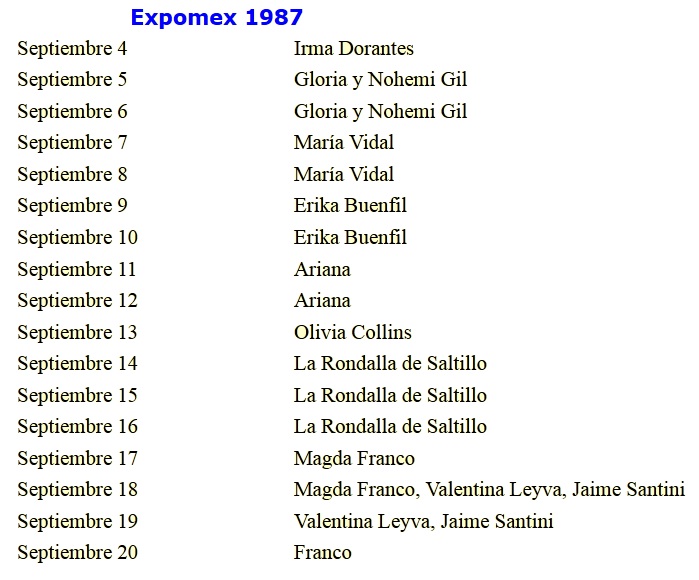 Expomex 1987

| | |
|---|---|
| Septiembre 4 | Irma Dorantes |
| Septiembre 5 | Gloria y Nohemi Gil |
| Septiembre 6 | Gloria y Nohemi Gil |
| Septiembre 7 | María Vidal |
| Septiembre 8 | María Vidal |
| Septiembre 9 | Erika Buenfil |
| Septiembre 10 | Erika Buenfil |
| Septiembre 11 | Ariana |
| Septiembre 12 | Ariana |
| Septiembre 13 | Olivia Collins |
| Septiembre 14 | La Rondalla de Saltillo |
| Septiembre 15 | La Rondalla de Saltillo |
| Septiembre 16 | La Rondalla de Saltillo |
| Septiembre 17 | Magda Franco |
| Septiembre 18 | Magda Franco, Valentina Leyva, Jaime Santini |
| Septiembre 19 | Valentina Leyva, Jaime Santini |
| Septiembre 20 | Franco |